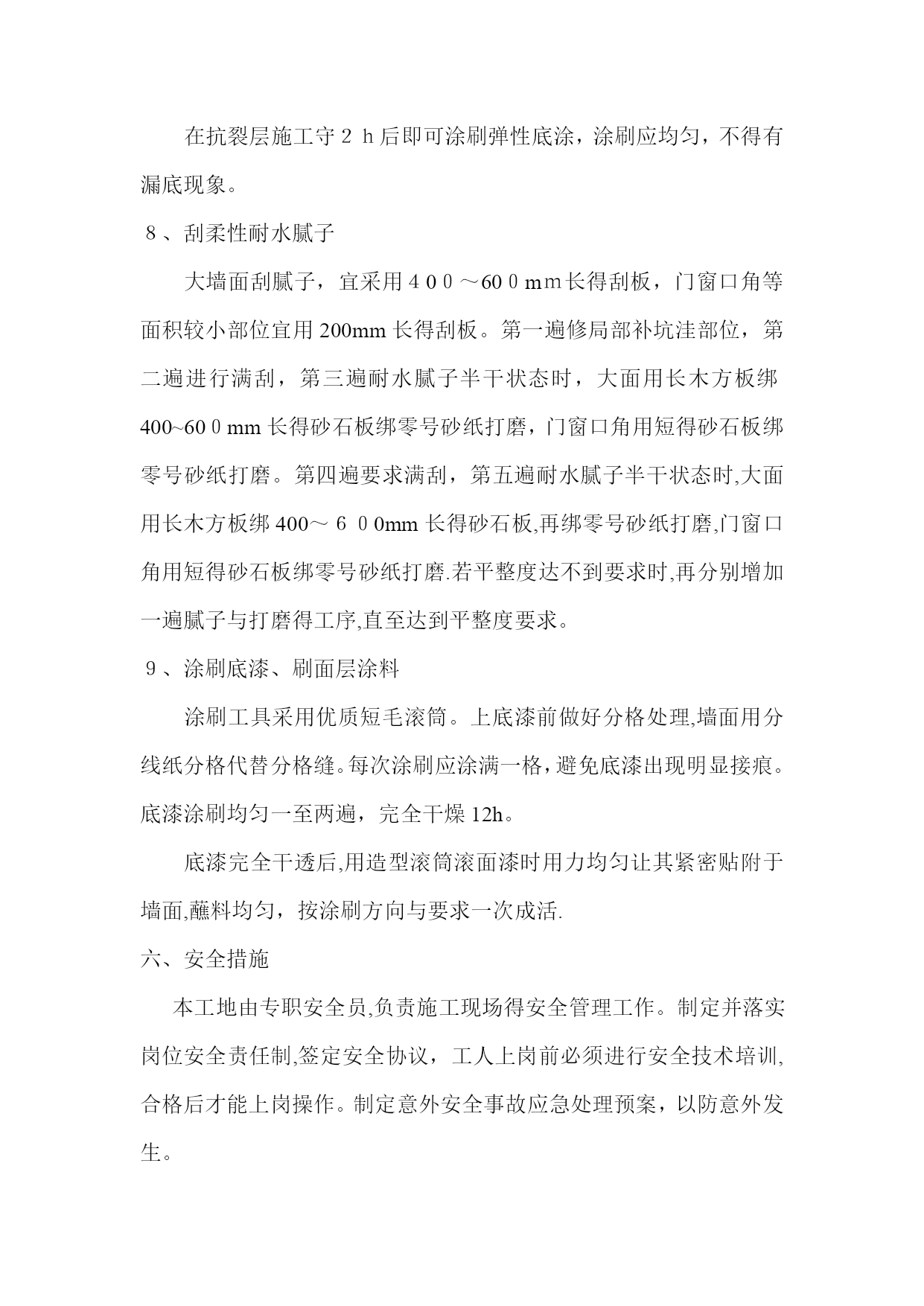 在抗裂层施工守２ｈ后即可涂刷弹性底涂，涂刷应均匀，不得有漏底现象。

８、刮柔性耐水腻子

大墙面刮腻子，宜采用４００～60０mｍ长得刮板，门窗口角等面积较小部位宜用200mm长得刮板。第一遍修局部补坑洼部位，第二遍进行满刮，第三遍耐水腻子半干状态时，大面用长木方板绑400~60０mm长得砂石板绑零号砂纸打磨，门窗口角用短得砂石板绑零号砂纸打磨。第四遍要求满刮，第五遍耐水腻子半干状态时,大面用长木方板绑400～６００mm长得砂石板,再绑零号砂纸打磨,门窗口角用短得砂石板绑零号砂纸打磨.若平整度达不到要求时,再分别增加一遍腻子与打磨得工序,直至达到平整度要求。

９、涂刷底漆、刷面层涂料

涂刷工具采用优质短毛滚筒。上底漆前做好分格处理,墙面用分线纸分格代替分格缝。每次涂刷应涂满一格，避免底漆出现明显接痕。底漆涂刷均匀一至两遍，完全干燥12h。

底漆完全干透后,用造型滚筒滚面漆时用力均匀让其紧密贴附于墙面,蘸料均匀，按涂刷方向与要求一次成活.

六、安全措施

本工地由专职安全员,负责施工现场得安全管理工作。制定并落实岗位安全责任制,签定安全协议，工人上岗前必须进行安全技术培训,合格后才能上岗操作。制定意外安全事故应急处理预案，以防意外发生。